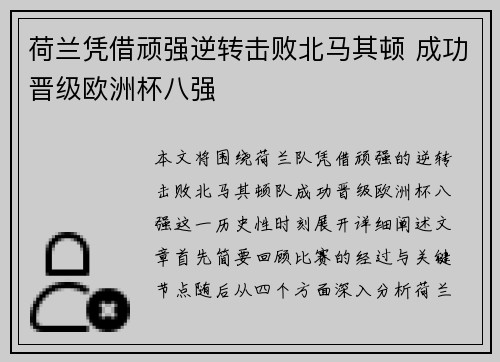 荷兰凭借顽强逆转击败北马其顿 成功晋级欧洲杯八强

本文将围绕荷兰队凭借顽强的逆转击败北马其顿队成功晋级欧洲杯八强这一历史性时刻展开详细阐述文章首先简要回顾比赛的经过与关键节点随后从四个方面深入分析荷兰